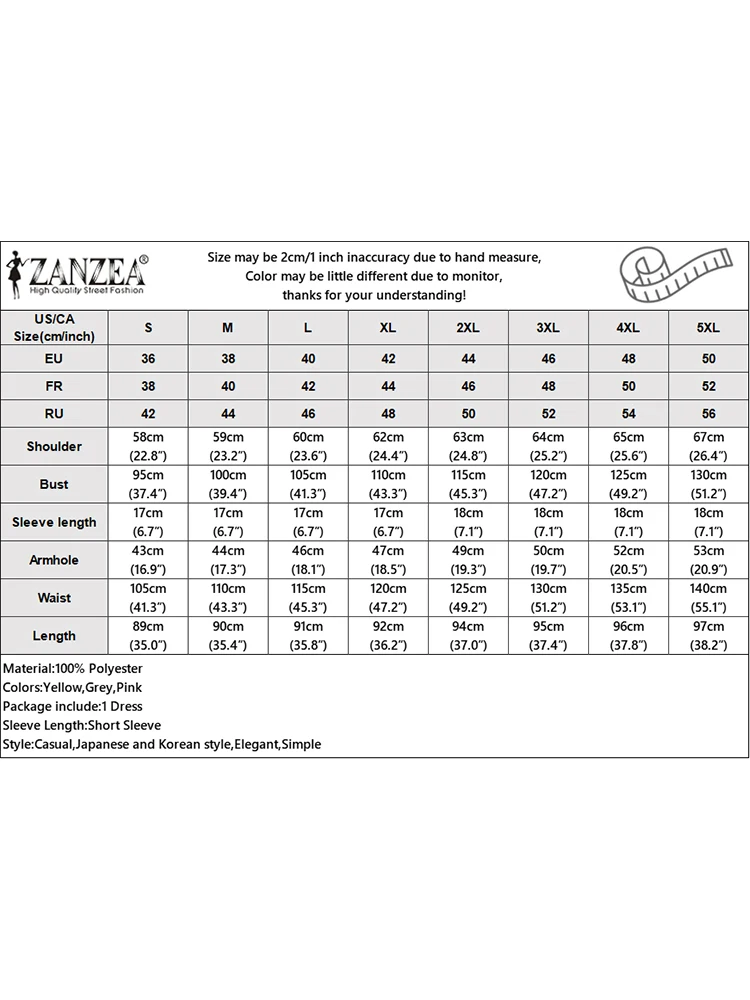 ZANZEA®
High Quality Street Fashion

Size may be 2cm/1 inch inaccuracy due to hand measure, Color may be little different due to monitor, thanks for your understanding!

| US/CA Size(cm/inch) | S | M | L | XL | 2XL | 3XL | 4XL | 5XL |
|---|---|---|---|---|---|---|---|---|
| EU | 36 | 38 | 40 | 42 | 44 | 46 | 48 | 50 |
| FR | 38 | 40 | 42 | 44 | 46 | 48 | 50 | 52 |
| RU | 42 | 44 | 46 | 48 | 50 | 52 | 54 | 56 |
| Shoulder | 58cm (22.8") | 59cm (23.2") | 60cm (23.6") | 62cm (24.4") | 63cm (24.8") | 64cm (25.2") | 65cm (25.6") | 67cm (26.4") |
| Bust | 95cm (37.4") | 100cm (39.4") | 105cm (41.3") | 110cm (43.3") | 115cm (45.3") | 120cm (47.2") | 125cm (49.2") | 130cm (51.2") |
| Sleeve length | 17cm (6.7") | 17cm (6.7") | 17cm (6.7") | 17cm (6.7") | 18cm (7.1") | 18cm (7.1") | 18cm (7.1") | 18cm (7.1") |
| Armhole | 43cm (16.9") | 44cm (17.3") | 46cm (18.1") | 47cm (18.5") | 49cm (19.3") | 50cm (19.7") | 52cm (20.5") | 53cm (20.9") |
| Waist | 105cm (41.3") | 110cm (43.3") | 115cm (45.3") | 120cm (47.2") | 125cm (49.2") | 130cm (51.2") | 135cm (53.1") | 140cm (55.1") |
| Length | 89cm (35.0") | 90cm (35.4") | 91cm (35.8") | 92cm (36.2") | 94cm (37.0") | 95cm (37.4") | 96cm (37.8") | 97cm (38.2") |

Material:100% Polyester
Colors:Yellow,Grey,Pink
Package include:1 Dress
Sleeve Length:Short Sleeve
Style:Casual,Japanese and Korean style,Elegant,Simple